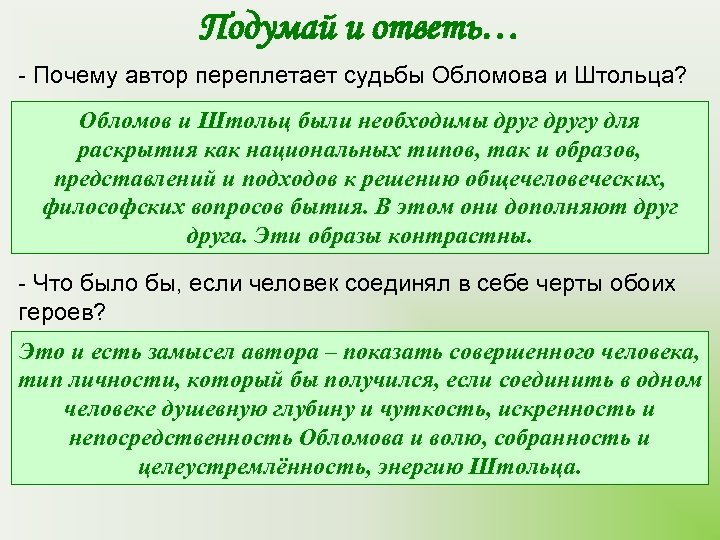 Подумай и ответь…

- Почему автор переплетает судьбы Обломова и Штольца?

Обломов и Штольц были необходимы друг другу для раскрытия как национальных типов, так и образов, представлений и подходов к решению общечеловеческих, философских вопросов бытия. В этом они дополняют друг друга. Эти образы контрастны.

- Что было бы, если человек соединял в себе черты обоих героев?

Это и есть замысел автора – показать совершенного человека, тип личности, который бы получился, если соединить в одном человеке душевную глубину и чуткость, искренность и непосредственность Обломова и волю, собранность и целеустремлённость, энергию Штольца.